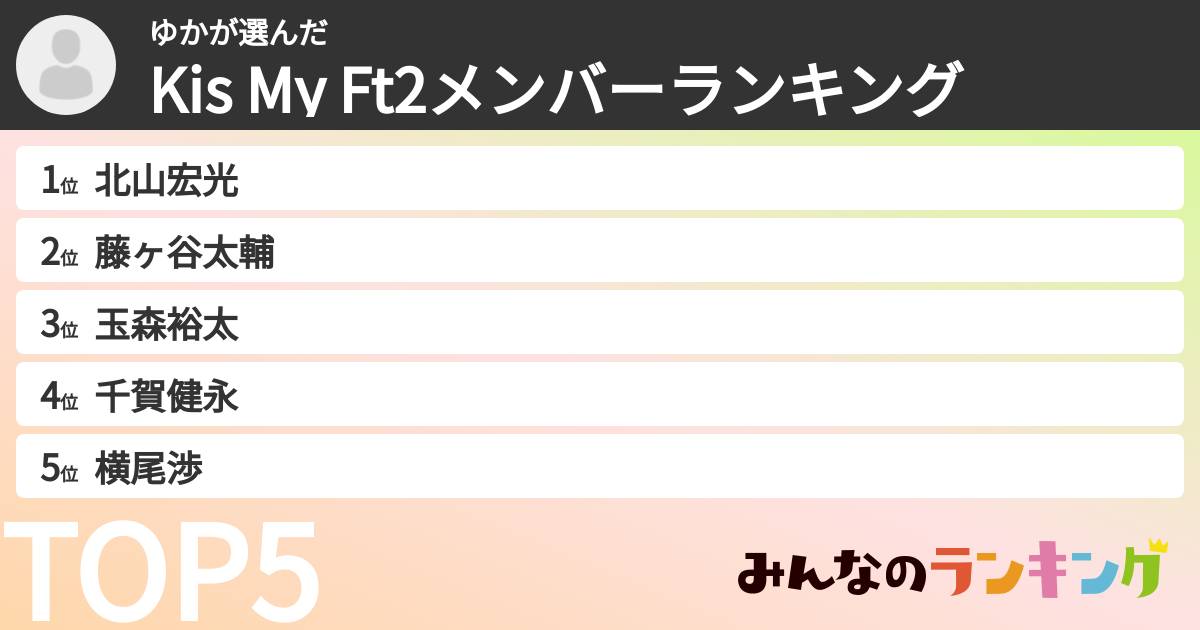 ゆかが選んだ
Kis My Ft2メンバーランキング

1位 北山宏光
2位 藤ヶ谷太輔
3位 玉森裕太
4位 千賀健永
5位 横尾渉

TOP5

みんなのランキング